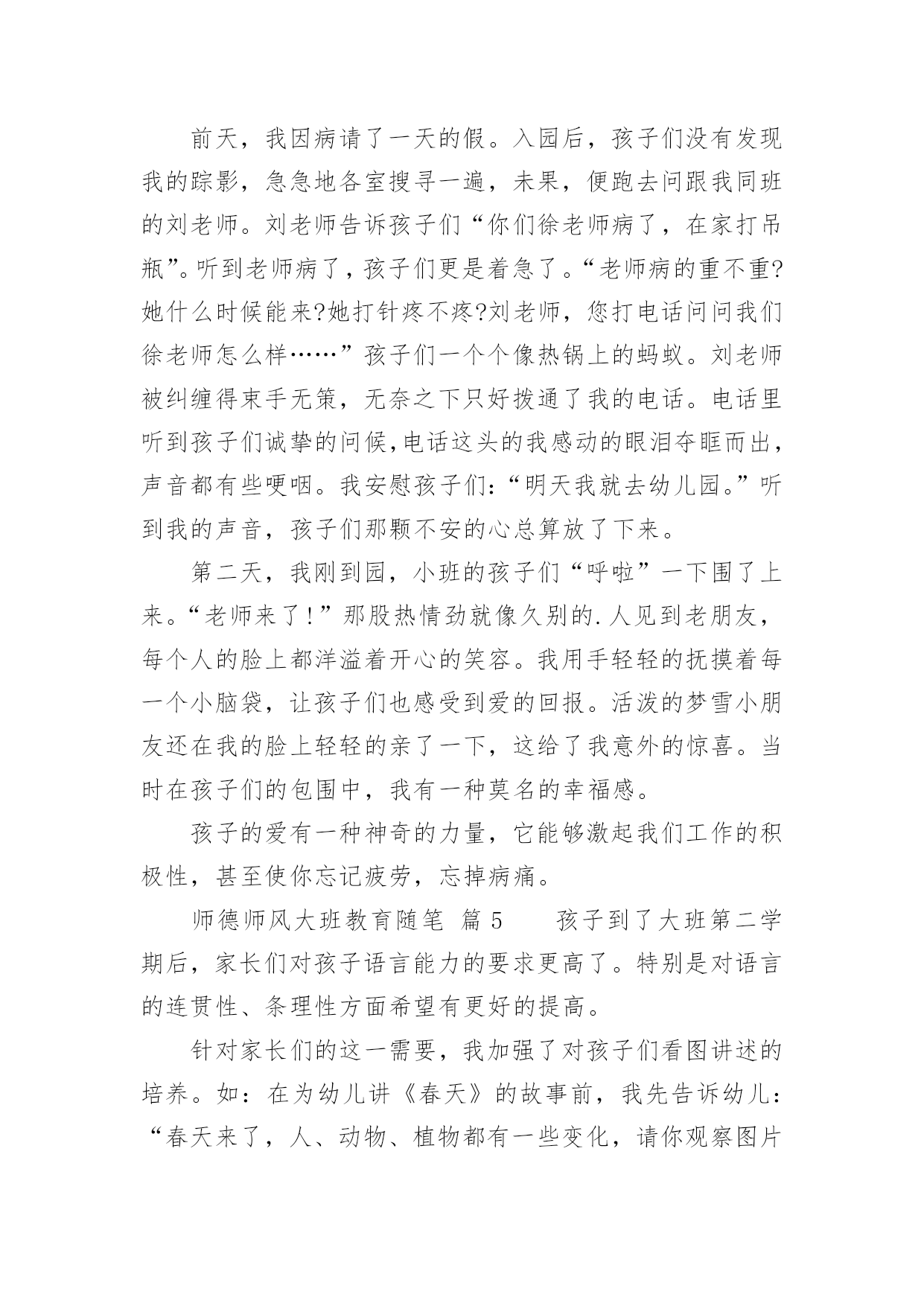 前天，我因病请了一天的假。入园后，孩子们没有发现我的踪影，急急地各室搜寻一遍，未果，便跑去问跟我同班的刘老师。刘老师告诉孩子们“你们徐老师病了，在家打吊瓶”。听到老师病了，孩子们更是着急了。“老师病的重不重?她什么时候能来?她打针疼不疼?刘老师，您打电话问问我们徐老师怎么样……”孩子们一个个像热锅上的蚂蚁。刘老师被纠缠得束手无策，无奈之下只好拨通了我的电话。电话里听到孩子们诚挚的问候,电话这头的我感动的眼泪夺眶而出，声音都有些哽咽。我安慰孩子们:“明天我就去幼儿园。”听到我的声音，孩子们那颗不安的心总算放了下来。

第二天，我刚到园，小班的孩子们“呼啦”一下围了上来。“老师来了!”那股热情劲就像久别的.人见到老朋友，每个人的脸上都洋溢着开心的笑容。我用手轻轻的抚摸着每一个小脑袋，让孩子们也感受到爱的回报。活泼的梦雪小朋友还在我的脸上轻轻的亲了一下，这给了我意外的惊喜。当时在孩子们的包围中，我有一种莫名的幸福感。

孩子的爱有一种神奇的力量，它能够激起我们工作的积极性，甚至使你忘记疲劳，忘掉病痛。

师德师风大班教育随笔 篇 5 孩子到了大班第二学期后，家长们对孩子语言能力的要求更高了。特别是对语言的连贯性、条理性方面希望有更好的提高。

针对家长们的这一需要，我加强了对孩子们看图讲述的培养。如：在为幼儿讲《春天》的故事前，我先告诉幼儿：“春天来了，人、动物、植物都有一些变化，请你观察图片